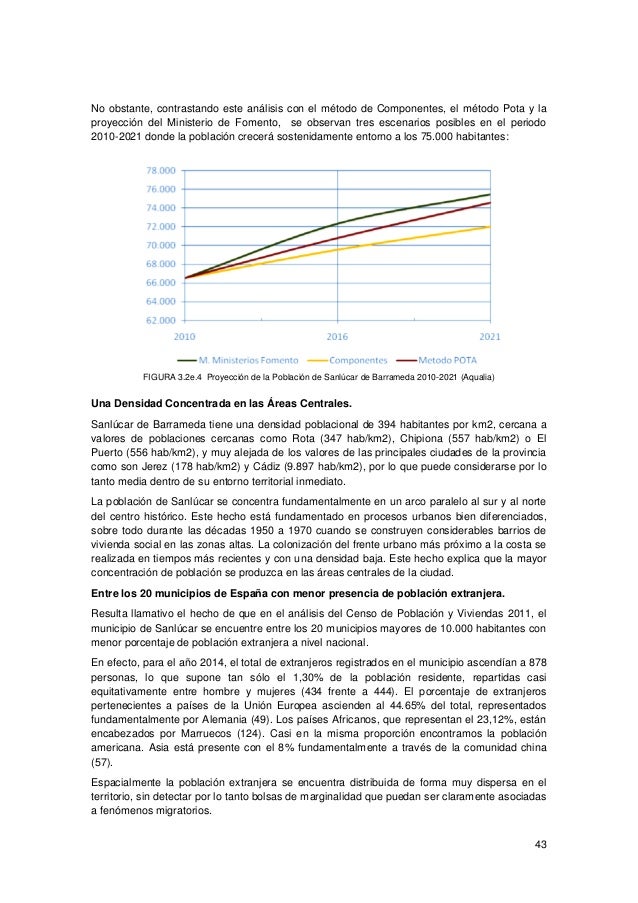 No obstante, contrastando este análisis con el método de Componentes, el método Pota y la proyección del Ministerio de Fomento, se observan tres escenarios posibles en el periodo 2010-2021 donde la población crecerá sostenidamente entorno a los 75.000 habitantes:

78.000
76.000
74.000
72.000
70.000
68.000
66.000
64.000
62.000
2010
2016
2021
M. Ministerios Fomento
Componentes
Metodo POTA

FIGURA 3.2e.4 Proyección de la Población de Sanlúcar de Barrameda 2010-2021 (Aqualia)

Una Densidad Concentrada en las Áreas Centrales.

Sanlúcar de Barrameda tiene una densidad poblacional de 394 habitantes por km2, cercana a valores de poblaciones cercanas como Rota (347 hab/km2), Chipiona (557 hab/km2) o El Puerto (556 hab/km2), y muy alejada de los valores de las principales ciudades de la provincia como son Jerez (178 hab/km2) y Cádiz (9.897 hab/km2), por lo que puede considerarse por lo tanto media dentro de su entorno territorial inmediato.

La población de Sanlúcar se concentra fundamentalmente en un arco paralelo al sur y al norte del centro histórico. Este hecho está fundamentado en procesos urbanos bien diferenciados, sobre todo durante las décadas 1950 a 1970 cuando se construyen considerables barrios de vivienda social en las zonas altas. La colonización del frente urbano más próximo a la costa se realizada en tiempos más recientes y con una densidad baja. Este hecho explica que la mayor concentración de población se produzca en las áreas centrales de la ciudad.

Entre los 20 municipios de España con menor presencia de población extranjera.

Resulta llamativo el hecho de que en el análisis del Censo de Población y Viviendas 2011, el municipio de Sanlúcar se encuentre entre los 20 municipios mayores de 10.000 habitantes con menor porcentaje de población extranjera a nivel nacional.

En efecto, para el año 2014, el total de extranjeros registrados en el municipio ascendían a 878 personas, lo que supone tan sólo el 1,30% de la población residente, repartidas casi equitativamente entre hombre y mujeres (434 frente a 444). El porcentaje de extranjeros pertenecientes a países de la Unión Europea ascienden al 44.65% del total, representados fundamentalmente por Alemania (49). Los países Africanos, que representan el 23,12%, están encabezados por Marruecos (124). Casi en la misma proporción encontramos la población americana. Asia está presente con el 8% fundamentalmente a través de la comunidad china (57).

Espacialmente la población extranjera se encuentra distribuida de forma muy dispersa en el territorio, sin detectar por lo tanto bolsas de marginalidad que puedan ser claramente asociadas a fenómenos migratorios.

43